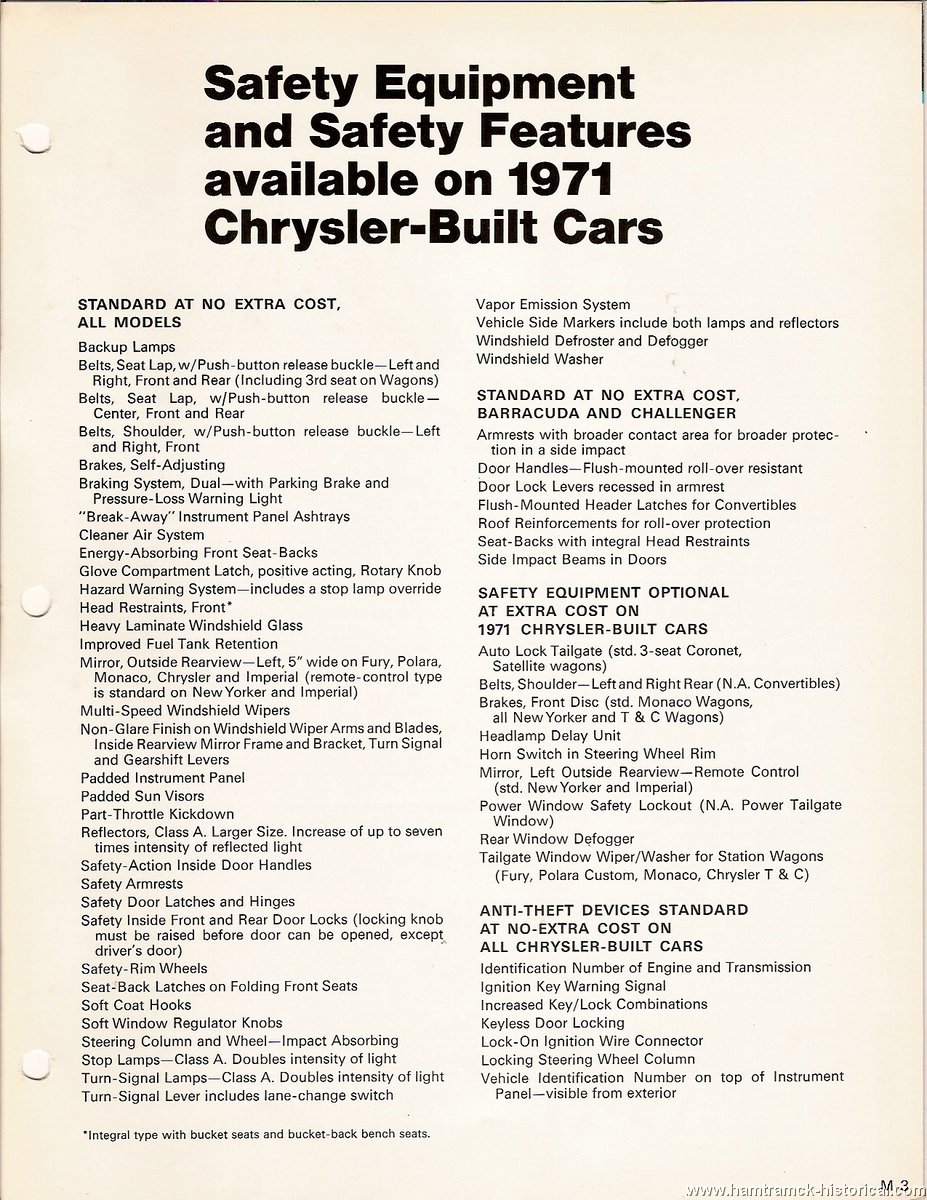 Safety Equipment and Safety Features available on 1971 Chrysler-Built Cars

STANDARD AT NO EXTRA COST, ALL MODELS

Backup Lamps
Belts, Seat Lap, w/Push-button release buckle—Left and Right, Front and Rear (Including 3rd seat on Wagons)
Belts, Seat Lap, w/Push-button release buckle—Center, Front and Rear
Belts, Shoulder, w/Push-button release buckle—Left and Right, Front
Brakes, Self-Adjusting
Braking System, Dual—with Parking Brake and Pressure-Loss Warning Light
"Break-Away" Instrument Panel Ashtrays
Cleaner Air System
Energy-Absorbing Front Seat-Backs
Glove Compartment Latch, positive acting, Rotary Knob
Hazard Warning System—includes a stop lamp override
Head Restraints, Front*
Heavy Laminate Windshield Glass
Improved Fuel Tank Retention
Mirror, Outside Rearview—Left, 5" wide on Fury, Polara, Monaco, Chrysler and Imperial (remote-control type is standard on New Yorker and Imperial)
Multi-Speed Windshield Wipers
Non-Glare Finish on Windshield Wiper Arms and Blades, Inside Rearview Mirror Frame and Bracket, Turn Signal and Gearshift Levers
Padded Instrument Panel
Padded Sun Visors
Part-Throttle Kickdown
Reflectors, Class A. Larger Size. Increase of up to seven times intensity of reflected light
Safety-Action Inside Door Handles
Safety Armrests
Safety Door Latches and Hinges
Safety Inside Front and Rear Door Locks (locking knob must be raised before door can be opened, except driver's door)
Safety-Rim Wheels
Seat-Back Latches on Folding Front Seats
Soft Coat Hooks
Soft Window Regulator Knobs
Steering Column and Wheel—Impact Absorbing
Stop Lamps—Class A. Doubles intensity of light
Turn-Signal Lamps—Class A. Doubles intensity of light
Turn-Signal Lever includes lane-change switch

*Integral type with bucket seats and bucket-back bench seats.

Vapor Emission System
Vehicle Side Markers include both lamps and reflectors
Windshield Defroster and Defogger
Windshield Washer

STANDARD AT NO EXTRA COST, BARRACUDA AND CHALLENGER

Armrests with broader contact area for broader protection in a side impact
Door Handles—Flush-mounted roll-over resistant
Door Lock Levers recessed in armrest
Flush-Mounted Header Latches for Convertibles
Roof Reinforcements for roll-over protection
Seat-Backs with integral Head Restraints
Side Impact Beams in Doors

SAFETY EQUIPMENT OPTIONAL AT EXTRA COST ON 1971 CHRYSLER-BUILT CARS

Auto Lock Tailgate (std. 3-seat Coronet, Satellite wagons)
Belts, Shoulder—Left and Right Rear (N.A. Convertibles)
Brakes, Front Disc (std. Monaco Wagons, all New Yorker and T & C Wagons)
Headlamp Delay Unit
Horn Switch in Steering Wheel Rim
Mirror, Left Outside Rearview—Remote Control (std. New Yorker and Imperial)
Power Window Safety Lockout (N.A. Power Tailgate Window)
Rear Window Defogger
Tailgate Window Wiper/Washer for Station Wagons (Fury, Polara Custom, Monaco, Chrysler T & C)

ANTI-THEFT DEVICES STANDARD AT NO-EXTRA COST ON ALL CHRYSLER-BUILT CARS

Identification Number of Engine and Transmission
Ignition Key Warning Signal
Increased Key/Lock Combinations
Keyless Door Locking
Lock-On Ignition Wire Connector
Locking Steering Wheel Column
Vehicle Identification Number on top of Instrument Panel—visible from exterior

M-3

www.hamtramck-historical.com